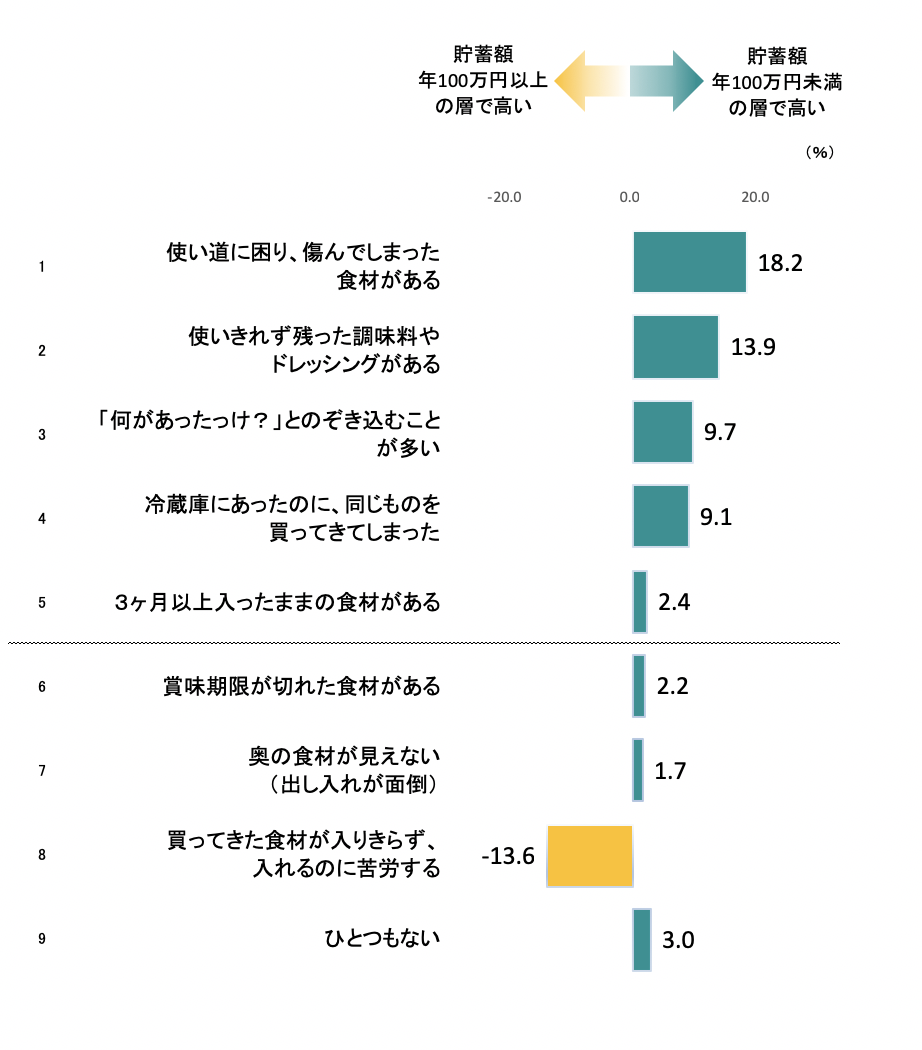 貯蓄額
年100万円以上
の層で高い

貯蓄額
年100万円未満
の層で高い

（%）

-20.0　0.0　20.0

1　使い道に困り、傷んでしまった食材がある　18.2

2　使いきれず残った調味料やドレッシングがある　13.9

3　「何があったっけ？」とのぞき込むことが多い　9.7

4　冷蔵庫にあったのに、同じものを買ってきてしまった　9.1

5　3ヶ月以上入ったままの食材がある　2.4

6　賞味期限が切れた食材がある　2.2

7　奥の食材が見えない（出し入れが面倒）　1.7

8　買ってきた食材が入りきらず、入れるのに苦労する　-13.6

9　ひとつもない　3.0